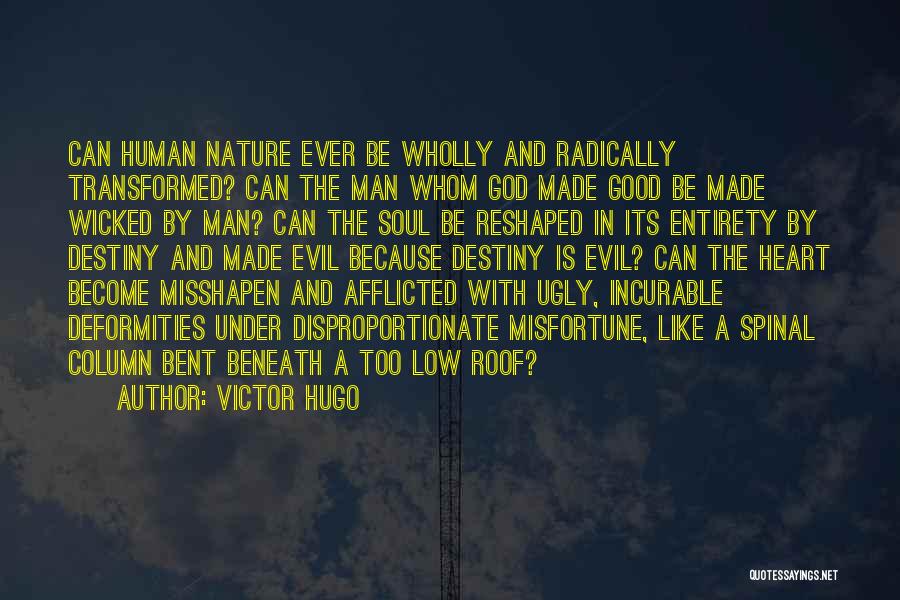 CAN HUMAN NATURE EVER BE WHOLLY AND RADICALLY TRANSFORMED? CAN THE MAN WHOM GOD MADE GOOD BE MADE WICKED BY MAN? CAN THE SOUL BE RESHAPED IN ITS ENTIRETY BY DESTINY AND MADE EVIL BECAUSE DESTINY IS EVIL? CAN THE HEART BECOME MISSHAPEN AND AFFLICTED WITH UGLY, INCURABLE DEFORMITIES UNDER DISPROPORTIONATE MISFORTUNE, LIKE A SPINAL COLUMN BENT BENEATH A TOO LOW ROOF?

AUTHOR: VICTOR HUGO

QUOTESSAYINGS.NET